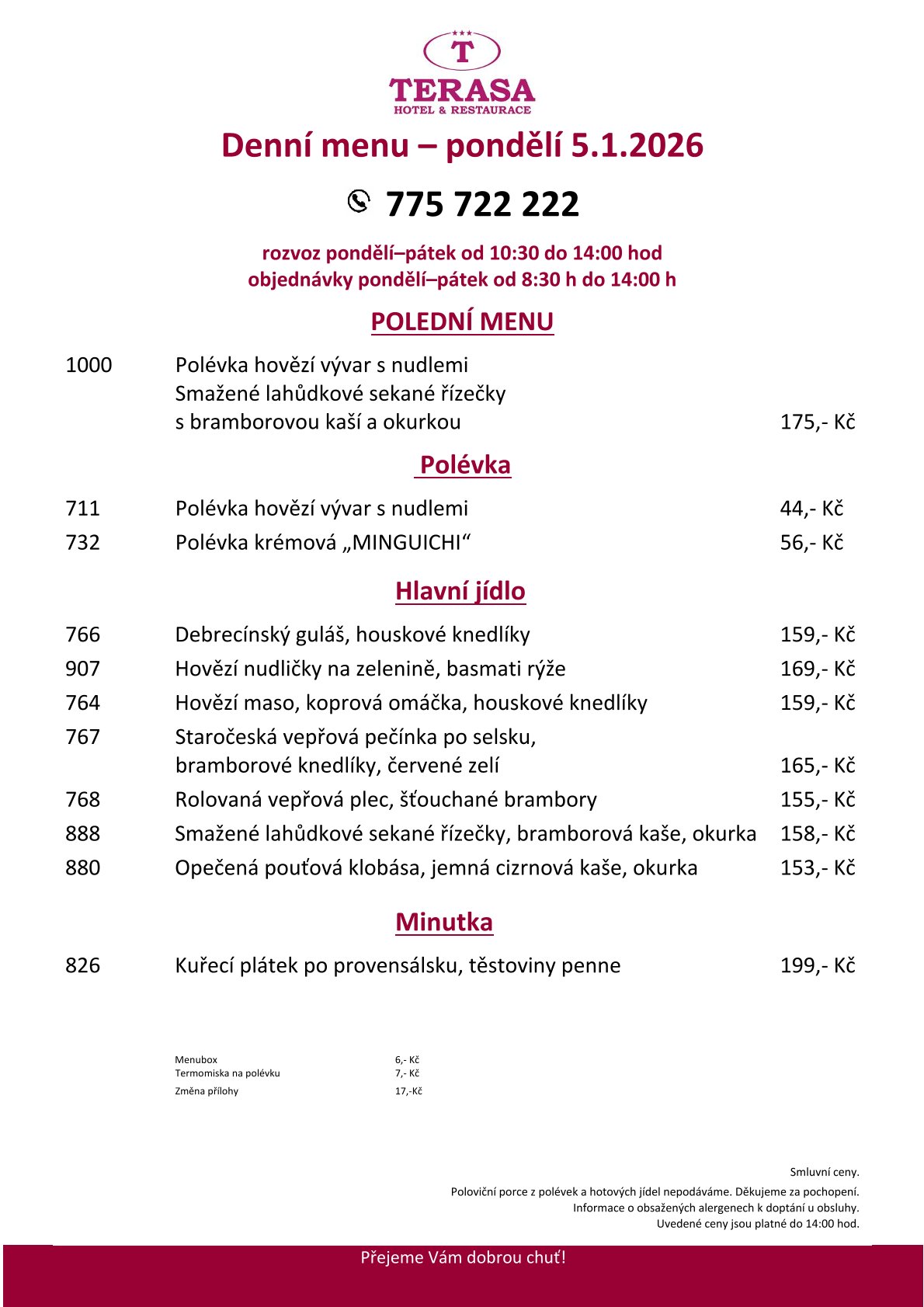 T
TERASA
HOTEL & RESTAURACE

Denní menu – pondělí 5.1.2026

775 722 222

rozvoz pondělí–pátek od 10:30 do 14:00 hod
objednávky pondělí–pátek od 8:30 h do 14:00 h

POLEDNÍ MENU

1000 Polévka hovězí vývar s nudlemi
Smažené lahůdkové sekané řízečky
s bramborovou kaší a okurkou 175,- Kč

Polévka

711 Polévka hovězí vývar s nudlemi 44,- Kč
732 Polévka krémová „MINGUICHI“ 56,- Kč

Hlavní jídlo

766 Debrecínský guláš, houskové knedlíky 159,- Kč
907 Hovězí nudličky na zelenině, basmati rýže 169,- Kč
764 Hovězí maso, koprová omáčka, houskové knedlíky 159,- Kč
767 Staročeská vepřová pečínka po selsku,
bramborové knedlíky, červené zelí 165,- Kč
768 Rolovaná vepřová plec, šťouchané brambory 155,- Kč
888 Smažené lahůdkové sekané řízečky, bramborová kaše, okurka 158,- Kč
880 Opečená pouťová klobása, jemná cizrnová kaše, okurka 153,- Kč

Minutka

826 Kuřecí plátek po provensálsku, těstoviny penne 199,- Kč

Menubox 6,- Kč
Termomiska na polévku 7,- Kč
Změna přílohy 17,-Kč

Smluvní ceny.
Poloviční porce z polévek a hotových jídel nepodáváme. Děkujeme za pochopení.
Informace o obsažených alergenech k doptání u obsluhy.
Uvedené ceny jsou platné do 14:00 hod.

Přejeme Vám dobrou chuť!